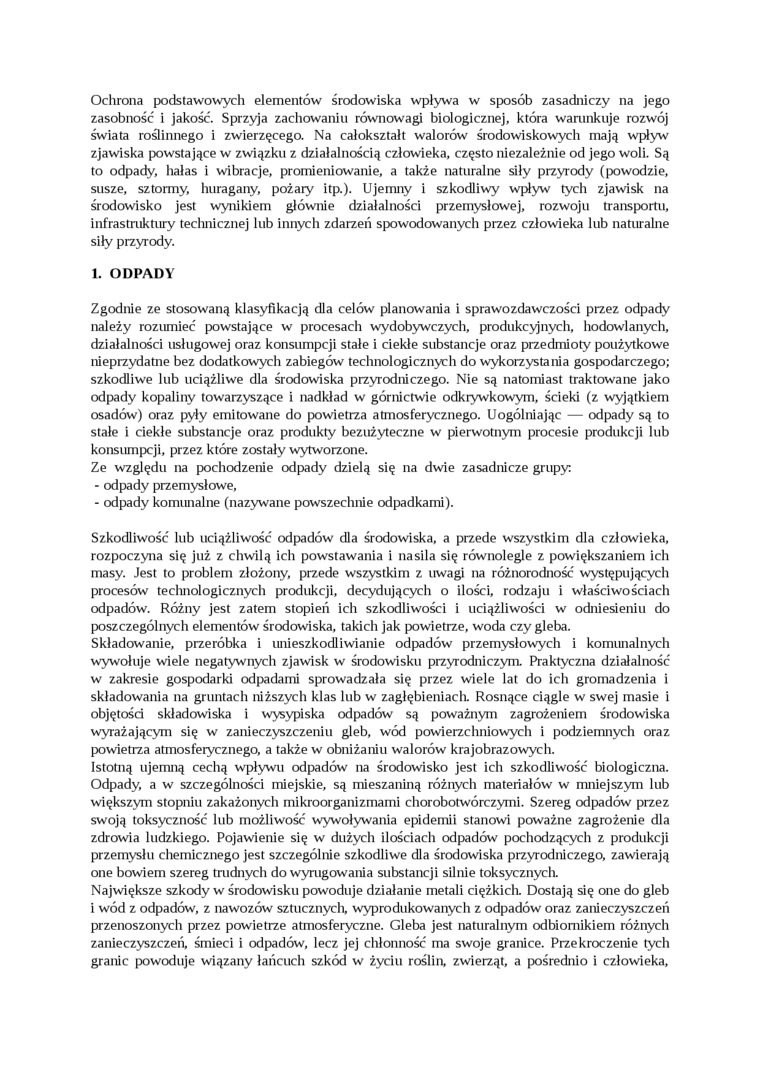 Ochrona podstawowych elementów środowiska wpływa w sposób zasadniczy na jego zasobność i jakość. Sprzyja zachowaniu równowagi biologicznej, która warunkuje rozwój świata roślinnego i zwierzęcego. Na całokształt walorów środowiskowych mają wpływ zjawiska powstające w związku z działalnością człowieka, często niezależnie od jego woli. Są to odpady, hałas i wibracje, promieniowanie, a także naturalne siły przyrody (powodzie, susze, sztormy, huragany, pożary itp.). Ujemny i szkodliwy wpływ tych zjawisk na środowisko jest wynikiem głównie działalności przemysłowej, rozwoju transportu, infrastruktury technicznej lub innych zdarzeń spowodowanych przez człowieka lub naturalne siły przyrody.

1. ODPADY

Zgodnie ze stosowaną klasyfikacją dla celów planowania i sprawozdawczości przez odpady należy rozumieć powstające w procesach wydobywczych, produkcyjnych, hodowlanych, działalności usługowej oraz konsumpcji stałe i ciekłe substancje oraz przedmioty poużytkowe nieprzydatne bez dodatkowych zabiegów technologicznych do wykorzystania gospodarczego; szkodliwe lub uciążliwe dla środowiska przyrodniczego. Nie są natomiast traktowane jako odpady kopaliny towarzyszące i nadkład w górnictwie odkrywkowym, ścieki (z wyjątkiem osadów) oraz pyły emitowane do powietrza atmosferycznego. Uogólniając — odpady są to stałe i ciekłe substancje oraz produkty bezużyteczne w pierwotnym procesie produkcji lub konsumpcji, przez które zostały wytworzone.
Ze względu na pochodzenie odpady dzielą się na dwie zasadnicze grupy:
- odpady przemysłowe,
- odpady komunalne (nazywane powszechnie odpadkami).

Szkodliwość lub uciążliwość odpadów dla środowiska, a przede wszystkim dla człowieka, rozpoczyna się już z chwilą ich powstawania i nasila się równolegle z powiększaniem ich masy. Jest to problem złożony, przede wszystkim z uwagi na różnorodność występujących procesów technologicznych produkcji, decydujących o ilości, rodzaju i właściwościach odpadów. Różny jest zatem stopień ich szkodliwości i uciążliwości w odniesieniu do poszczególnych elementów środowiska, takich jak powietrze, woda czy gleba.
Składowanie, przeróbka i unieszkodliwianie odpadów przemysłowych i komunalnych wywołuje wiele negatywnych zjawisk w środowisku przyrodniczym. Praktyczna działalność w zakresie gospodarki odpadami sprowadzała się przez wiele lat do ich gromadzenia i składowania na gruntach niższych klas lub w zagłębieniach. Rosnące ciągle w swej masie i objętości składowiska i wysypiska odpadów są poważnym zagrożeniem środowiska wyrażającym się w zanieczyszczeniu gleb, wód powierzchniowych i podziemnych oraz powietrza atmosferycznego, a także w obniżaniu walorów krajobrazowych.
Istotną ujemną cechą wpływu odpadów na środowisko jest ich szkodliwość biologiczna. Odpady, a w szczególności miejskie, są mieszaniną różnych materiałów w mniejszym lub większym stopniu zakażonych mikroorganizmami chorobotwórczymi. Szereg odpadów przez swoją toksyczność lub możliwość wywoływania epidemii stanowi poważne zagrożenie dla zdrowia ludzkiego. Pojawienie się w dużych ilościach odpadów pochodzących z produkcji przemysłu chemicznego jest szczególnie szkodliwe dla środowiska przyrodniczego, zawierają one bowiem szereg trudnych do wyrugowania substancji silnie toksycznych.
Największe szkody w środowisku powoduje działanie metali ciężkich. Dostają się one do gleb i wód z odpadów, z nawozów sztucznych, wyprodukowanych z odpadów oraz zanieczyszczeń przenoszonych przez powietrze atmosferyczne. Gleba jest naturalnym odbiornikiem różnych zanieczyszczeń, śmieci i odpadów, lecz jej chłonność ma swoje granice. Przekroczenie tych granic powoduje wiązany łańcuch szkód w życiu roślin, zwierząt, a pośrednio i człowieka,